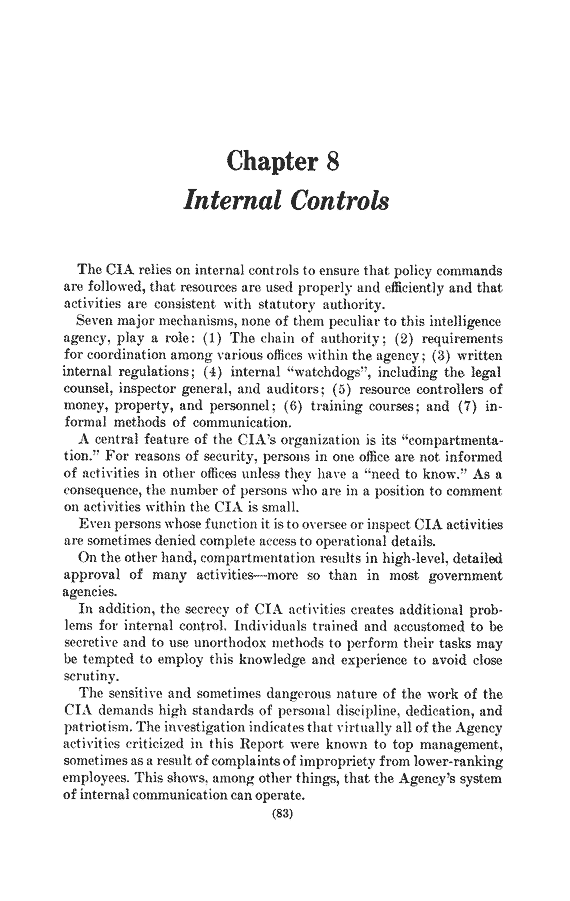 Chapter 8
Internal Controls

The CIA relies on internal controls to ensure that policy commands are followed, that resources are used properly and efficiently and that activities are consistent with statutory authority.

Seven major mechanisms, none of them peculiar to this intelligence agency, play a role: (1) The chain of authority; (2) requirements for coordination among various offices within the agency; (3) written internal regulations; (4) internal "watchdogs", including the legal counsel, inspector general, and auditors; (5) resource controllers of money, property, and personnel; (6) training courses; and (7) informal methods of communication.

A central feature of the CIA's organization is its "compartmentation." For reasons of security, persons in one office are not informed of activities in other offices unless they have a "need to know." As a consequence, the number of persons who are in a position to comment on activities within the CIA is small.

Even persons whose function it is to oversee or inspect CIA activities are sometimes denied complete access to operational details.

On the other hand, compartmentation results in high-level, detailed approval of many activities—more so than in most government agencies.

In addition, the secrecy of CIA activities creates additional problems for internal control. Individuals trained and accustomed to be secretive and to use unorthodox methods to perform their tasks may be tempted to employ this knowledge and experience to avoid close scrutiny.

The sensitive and sometimes dangerous nature of the work of the CIA demands high standards of personal discipline, dedication, and patriotism. The investigation indicates that virtually all of the Agency activities criticized in this Report were known to top management, sometimes as a result of complaints of impropriety from lower-ranking employees. This shows, among other things, that the Agency's system of internal communication can operate.

(83)